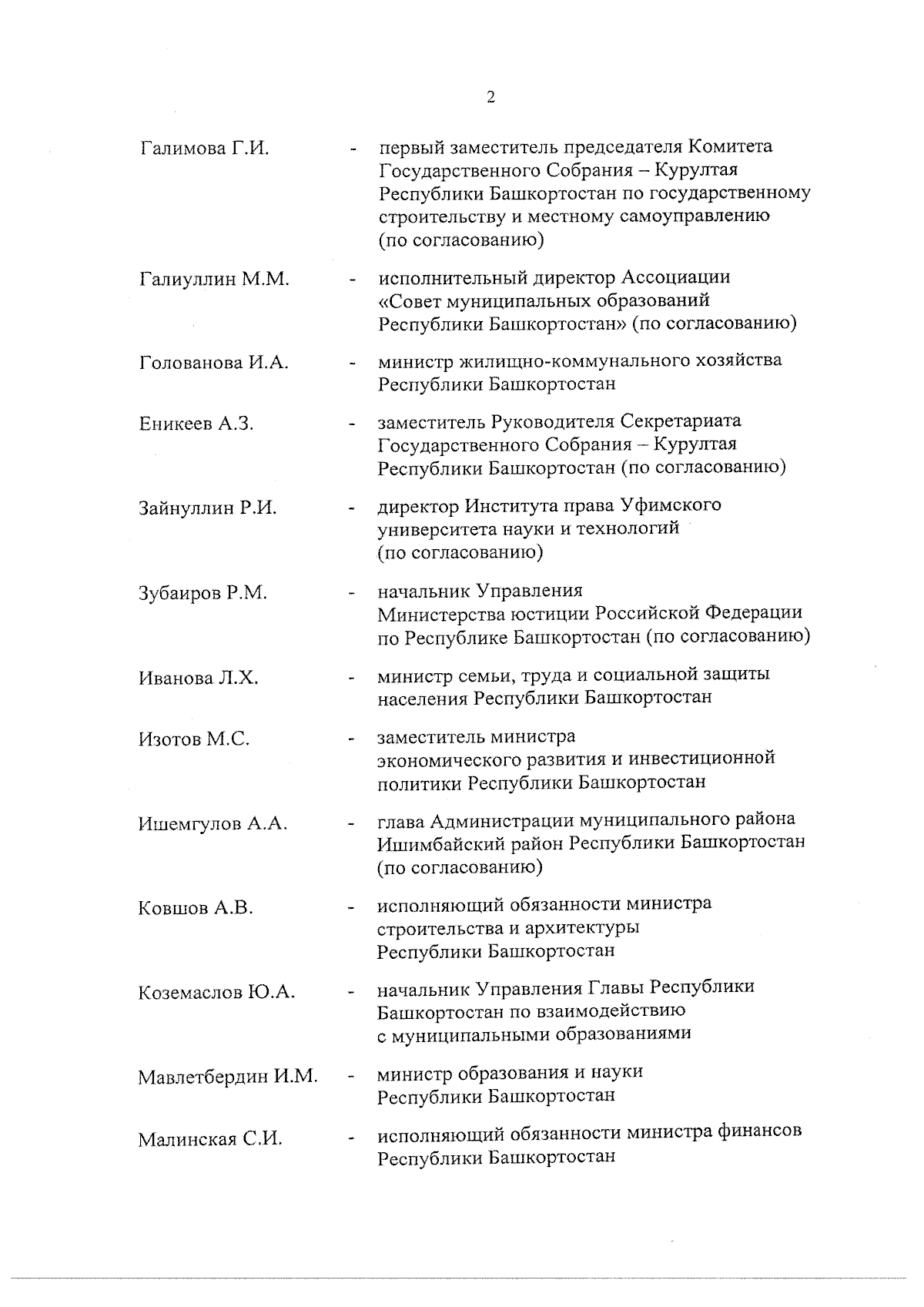 2

Галимова Г.И. - первый заместитель председателя Комитета Государственного Собрания – Курултая Республики Башкортостан по государственному строительству и местному самоуправлению (по согласованию)

Галиуллин М.М. - исполнительный директор Ассоциации «Совет муниципальных образований Республики Башкортостан» (по согласованию)

Голованова И.А. - министр жилищно-коммунального хозяйства Республики Башкортостан

Еникеев А.З. - заместитель Руководителя Секретариата Государственного Собрания – Курултая Республики Башкортостан (по согласованию)

Зайнуллин Р.И. - директор Института права Уфимского университета науки и технологий (по согласованию)

Зубаиров Р.М. - начальник Управления Министерства юстиции Российской Федерации по Республике Башкортостан (по согласованию)

Иванова Л.Х. - министр семьи, труда и социальной защиты населения Республики Башкортостан

Изотов М.С. - заместитель министра экономического развития и инвестиционной политики Республики Башкортостан

Ишемгулов А.А. - глава Администрации муниципального района Ишимбайский район Республики Башкортостан (по согласованию)

Ковшов А.В. - исполняющий обязанности министра строительства и архитектуры Республики Башкортостан

Коземаслов Ю.А. - начальник Управления Главы Республики Башкортостан по взаимодействию с муниципальными образованиями

Мавлетбердин И.М. - министр образования и науки Республики Башкортостан

Малинская С.И. - исполняющий обязанности министра финансов Республики Башкортостан